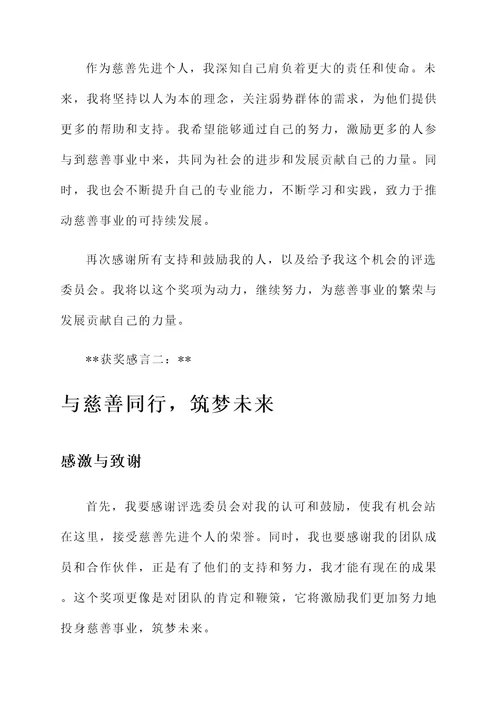 作为慈善先进个人，我深知自己肩负着更大的责任和使命。未来，我将坚持以人为本的理念，关注弱势群体的需求，为他们提供更多的帮助和支持。我希望能够通过自己的努力，激励更多的人参与到慈善事业中来，共同为社会的进步和发展贡献自己的力量。同时，我也会不断提升自己的专业能力，不断学习和实践，致力于推动慈善事业的可持续发展。

再次感谢所有支持和鼓励我的人，以及给予我这个机会的评选委员会。我将以这个奖项为动力，继续努力，为慈善事业的繁荣与发展贡献自己的力量。

**获奖感言二：**

与慈善同行，筑梦未来

感激与致谢

首先，我要感谢评选委员会对我的认可和鼓励，使我有机会站在这里，接受慈善先进个人的荣誉。同时，我也要感谢我的团队成员和合作伙伴，正是有了他们的支持和努力，我才能有现在的成果。这个奖项更像是对团队的肯定和鞭策，它将激励我们更加努力地投身慈善事业，筑梦未来。